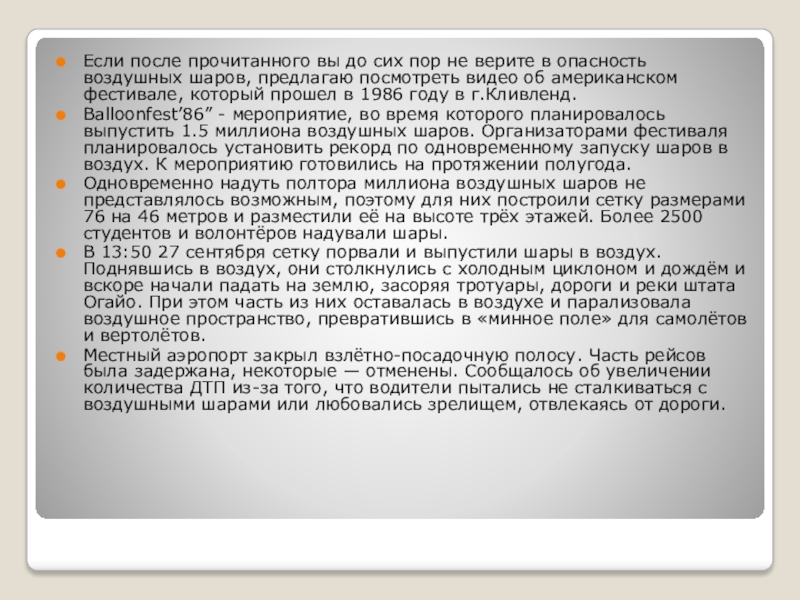 Если после прочитанного вы до сих пор не верите в опасность воздушных шаров, предлагаю посмотреть видео об американском фестивале, который прошел в 1986 году в г.Кливленд.

Balloonfest’86” - мероприятие, во время которого планировалось выпустить 1.5 миллиона воздушных шаров. Организаторами фестиваля планировалось установить рекорд по одновременному запуску шаров в воздух. К мероприятию готовились на протяжении полугода.

Одновременно надуть полтора миллиона воздушных шаров не представлялось возможным, поэтому для них построили сетку размерами 76 на 46 метров и разместили её на высоте трёх этажей. Более 2500 студентов и волонтёров надували шары.

В 13:50 27 сентября сетку порвали и выпустили шары в воздух. Поднявшись в воздух, они столкнулись с холодным циклоном и дождём и вскоре начали падать на землю, засоряя тротуары, дороги и реки штата Огайо. При этом часть из них оставалась в воздухе и парализовала воздушное пространство, превратившись в «минное поле» для самолётов и вертолётов.

Местный аэропорт закрыл взлётно-посадочную полосу. Часть рейсов была задержана, некоторые — отменены. Сообщалось об увеличении количества ДТП из-за того, что водители пытались не сталкиваться с воздушными шарами или любовались зрелищем, отвлекаясь от дороги.